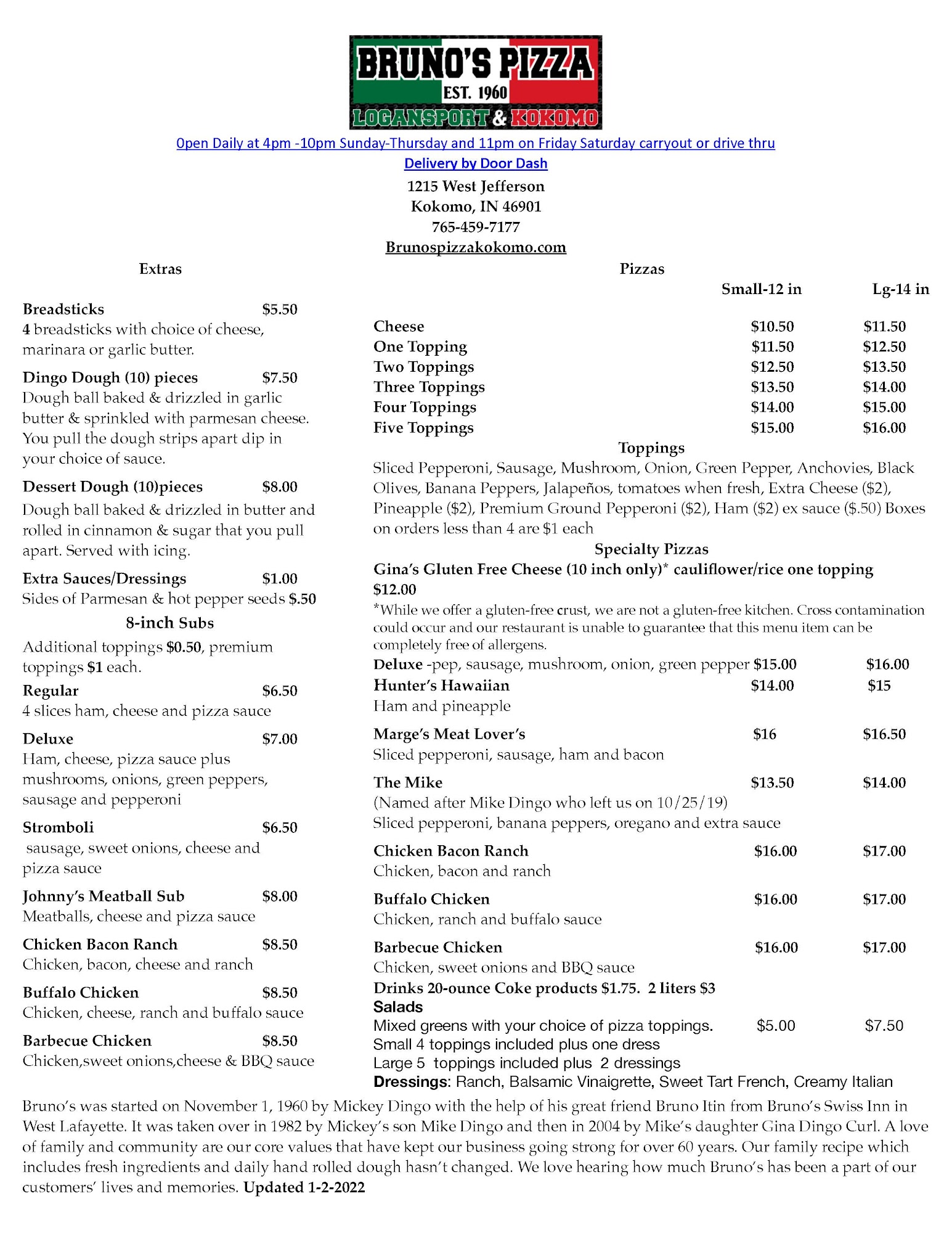 BRUNO'S PIZZA
EST. 1960
LOGANSPORT & KOKOMO

Open Daily at 4pm -10pm Sunday-Thursday and 11pm on Friday Saturday carryout or drive thru
Delivery by Door Dash
1215 West Jefferson
Kokomo, IN 46901
765-459-7177
Brunospizzakokomo.com

Extras

Breadsticks $5.50
4 breadsticks with choice of cheese, marinara or garlic butter.

Dingo Dough (10) pieces $7.50
Dough ball baked & drizzled in garlic butter & sprinkled with parmesan cheese. You pull the dough strips apart dip in your choice of sauce.

Dessert Dough (10)pieces $8.00
Dough ball baked & drizzled in butter and rolled in cinnamon & sugar that you pull apart. Served with icing.

Extra Sauces/Dressings $1.00
Sides of Parmesan & hot pepper seeds $.50

8-inch Subs

Additional toppings $0.50, premium toppings $1 each.

Regular $6.50
4 slices ham, cheese and pizza sauce

Deluxe $7.00
Ham, cheese, pizza sauce plus mushrooms, onions, green peppers, sausage and pepperoni

Stromboli $6.50
sausage, sweet onions, cheese and pizza sauce

Johnny's Meatball Sub $8.00
Meatballs, cheese and pizza sauce

Chicken Bacon Ranch $8.50
Chicken, bacon, cheese and ranch

Buffalo Chicken $8.50
Chicken, cheese, ranch and buffalo sauce

Barbecue Chicken $8.50
Chicken,sweet onions,cheese & BBQ sauce

Pizzas

| | Small-12 in | Lg-14 in |
|---|---|---|
| Cheese | $10.50 | $11.50 |
| One Topping | $11.50 | $12.50 |
| Two Toppings | $12.50 | $13.50 |
| Three Toppings | $13.50 | $14.00 |
| Four Toppings | $14.00 | $15.00 |
| Five Toppings | $15.00 | $16.00 |

Toppings
Sliced Pepperoni, Sausage, Mushroom, Onion, Green Pepper, Anchovies, Black Olives, Banana Peppers, Jalapeños, tomatoes when fresh, Extra Cheese ($2), Pineapple ($2), Premium Ground Pepperoni ($2), Ham ($2) ex sauce ($.50) Boxes on orders less than 4 are $1 each

Specialty Pizzas
Gina's Gluten Free Cheese (10 inch only)* cauliflower/rice one topping $12.00
*While we offer a gluten-free crust, we are not a gluten-free kitchen. Cross contamination could occur and our restaurant is unable to guarantee that this menu item can be completely free of allergens.

Deluxe -pep, sausage, mushroom, onion, green pepper $15.00 $16.00

Hunter's Hawaiian $14.00 $15
Ham and pineapple

Marge's Meat Lover's $16 $16.50
Sliced pepperoni, sausage, ham and bacon

The Mike $13.50 $14.00
(Named after Mike Dingo who left us on 10/25/19)
Sliced pepperoni, banana peppers, oregano and extra sauce

Chicken Bacon Ranch $16.00 $17.00
Chicken, bacon and ranch

Buffalo Chicken $16.00 $17.00
Chicken, ranch and buffalo sauce

Barbecue Chicken $16.00 $17.00
Chicken, sweet onions and BBQ sauce

Drinks 20-ounce Coke products $1.75. 2 liters $3
Salads
Mixed greens with your choice of pizza toppings. $5.00 $7.50
Small 4 toppings included plus one dress
Large 5 toppings included plus 2 dressings
Dressings: Ranch, Balsamic Vinaigrette, Sweet Tart French, Creamy Italian

Bruno's was started on November 1, 1960 by Mickey Dingo with the help of his great friend Bruno Itin from Bruno's Swiss Inn in West Lafayette. It was taken over in 1982 by Mickey's son Mike Dingo and then in 2004 by Mike's daughter Gina Dingo Curl. A love of family and community are our core values that have kept our business going strong for over 60 years. Our family recipe which includes fresh ingredients and daily hand rolled dough hasn't changed. We love hearing how much Bruno's has been a part of our customers' lives and memories. Updated 1-2-2022